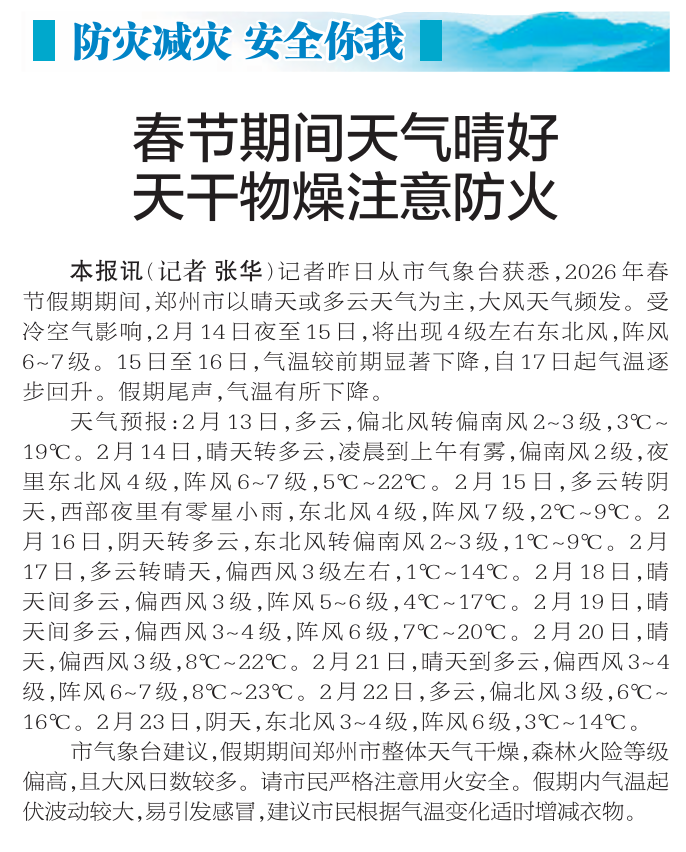 防灾减灾 安全你我

春节期间天气晴好
天干物燥注意防火

本报讯（记者 张华）记者昨日从市气象台获悉，2026年春节假期期间，郑州市以晴天或多云天气为主，大风天气频发。受冷空气影响，2月14日夜至15日，将出现4级左右东北风，阵风6~7级。15日至16日，气温较前期显著下降，自17日起气温逐步回升。假期尾声，气温有所下降。

天气预报：2月13日，多云，偏北风转偏南风2~3级，3℃~19℃。2月14日，晴天转多云，凌晨到上午有雾，偏南风2级，夜里东北风4级，阵风6~7级，5℃~22℃。2月15日，多云转阴天，西部夜里有零星小雨，东北风4级，阵风7级，2℃~9℃。2月16日，阴天转多云，东北风转偏南风2~3级，1℃~9℃。2月17日，多云转晴天，偏西风3级左右，1℃~14℃。2月18日，晴天间多云，偏西风3级，阵风5~6级，4℃~17℃。2月19日，晴天间多云，偏西风3~4级，阵风6级，7℃~20℃。2月20日，晴天，偏西风3级，8℃~22℃。2月21日，晴天到多云，偏西风3~4级，阵风6~7级，8℃~23℃。2月22日，多云，偏北风3级，6℃~16℃。2月23日，阴天，东北风3~4级，阵风6级，3℃~14℃。

市气象台建议，假期期间郑州市整体天气干燥，森林火险等级偏高，且大风日数较多。请市民严格注意用火安全。假期内气温起伏波动较大，易引发感冒，建议市民根据气温变化适时增减衣物。